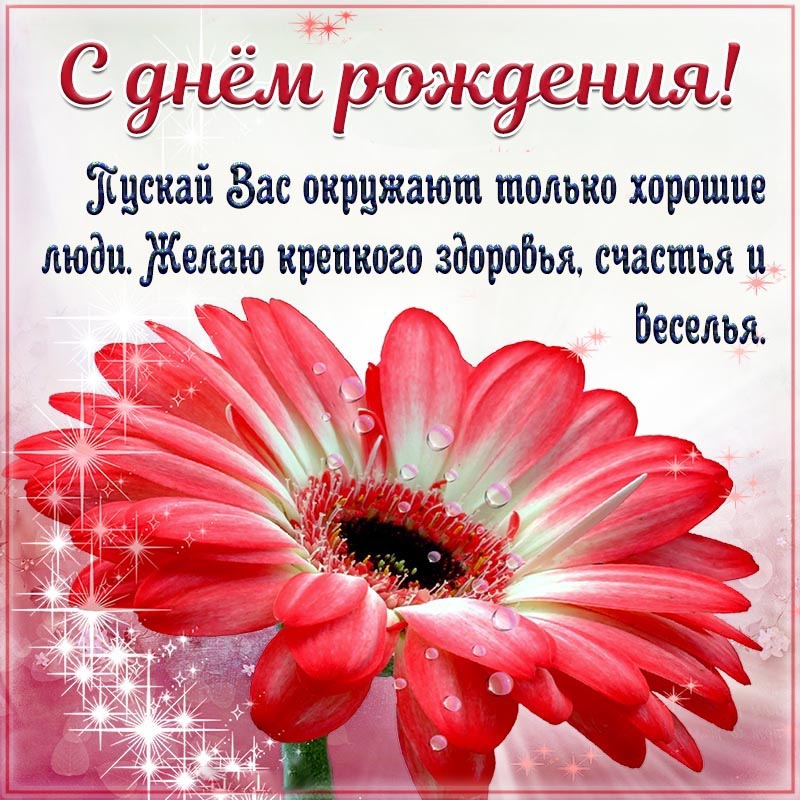 С днём рождения!

Пускай Вас окружают только хорошие люди. Желаю крепкого здоровья, счастья и веселья.